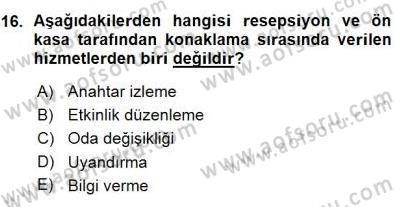 16. Aşağıdakilerden hangisi resepsiyon ve ön kasa tarafından konaklama sırasında verilen hizmetlerden biri değildir?

A) Anahtar izleme
B) Etkinlik düzenleme
C) Oda değişikliği
D) Uyandırma
E) Bilgi verme

www.aofsoru.com